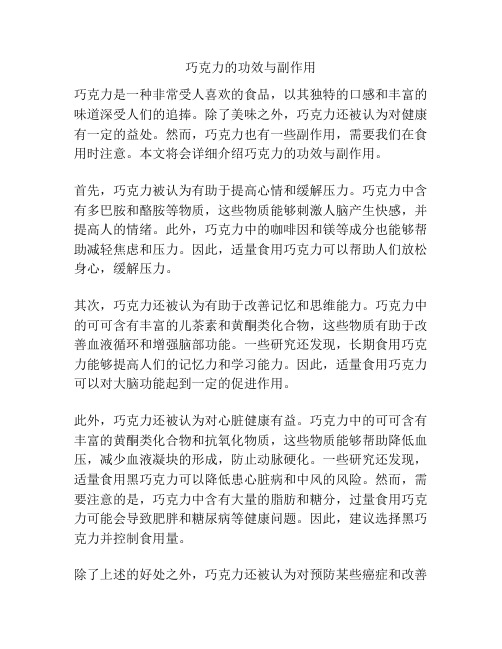 巧克力的功效与副作用

巧克力是一种非常受人喜欢的食品，以其独特的口感和丰富的味道深受人们的追捧。除了美味之外，巧克力还被认为对健康有一定的益处。然而，巧克力也有一些副作用，需要我们在食用时注意。本文将会详细介绍巧克力的功效与副作用。

首先，巧克力被认为有助于提高心情和缓解压力。巧克力中含有多巴胺和酪胺等物质，这些物质能够刺激人脑产生快感，并提高人的情绪。此外，巧克力中的咖啡因和镁等成分也能够帮助减轻焦虑和压力。因此，适量食用巧克力可以帮助人们放松身心，缓解压力。

其次，巧克力还被认为有助于改善记忆和思维能力。巧克力中的可可含有丰富的儿茶素和黄酮类化合物，这些物质有助于改善血液循环和增强脑部功能。一些研究还发现，长期食用巧克力能够提高人们的记忆力和学习能力。因此，适量食用巧克力可以对大脑功能起到一定的促进作用。

此外，巧克力还被认为对心脏健康有益。巧克力中的可可含有丰富的黄酮类化合物和抗氧化物质，这些物质能够帮助降低血压，减少血液凝块的形成，防止动脉硬化。一些研究还发现，适量食用黑巧克力可以降低患心脏病和中风的风险。然而，需要注意的是，巧克力中含有大量的脂肪和糖分，过量食用巧克力可能会导致肥胖和糖尿病等健康问题。因此，建议选择黑巧克力并控制食用量。

除了上述的好处之外，巧克力还被认为对预防某些癌症和改善